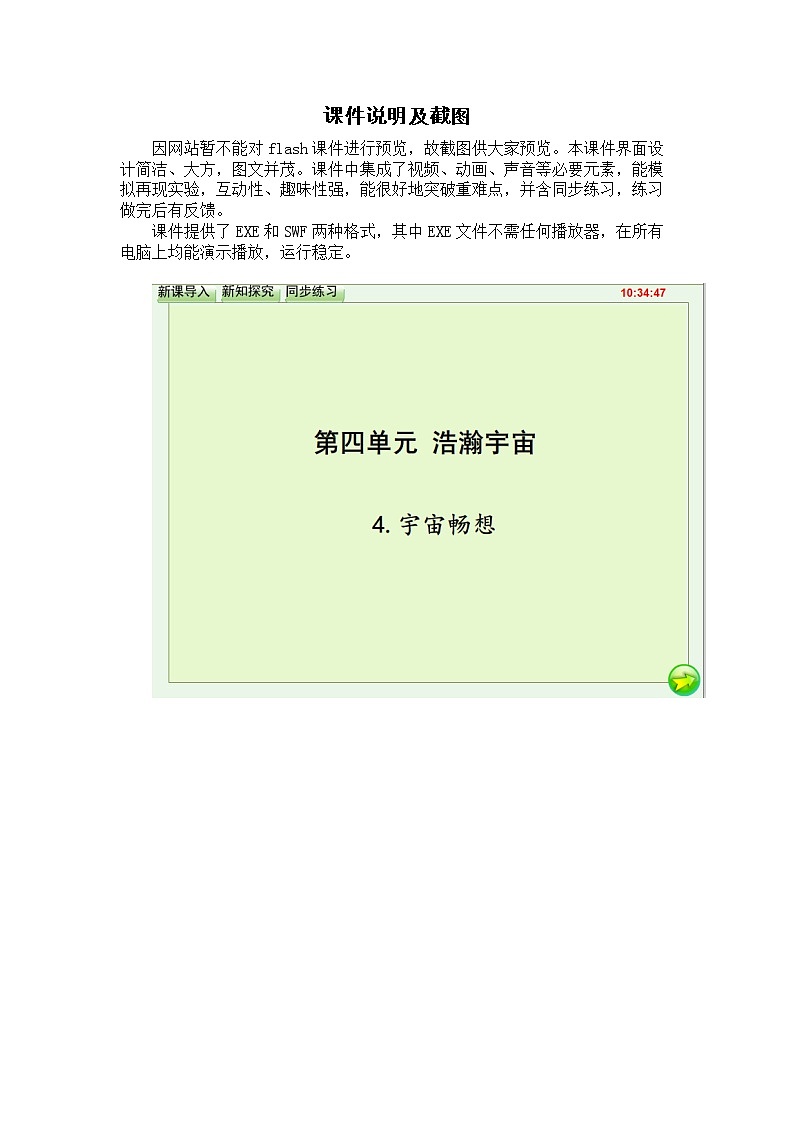 课件说明及截图

因网站暂不能对flash课件进行预览，故截图供大家预览。本课件界面设计简洁、大方，图文并茂。课件中集成了视频、动画、声音等必要元素，能模拟再现实验，互动性、趣味性强，能很好地突破重难点，并含同步练习，练习做完后有反馈。

课件提供了EXE和SWF两种格式，其中EXE文件不需任何播放器，在所有电脑上均能演示播放，运行稳定。

新课导入 新知探究 同步练习

10:34:47

第四单元 浩瀚宇宙

4.宇宙畅想